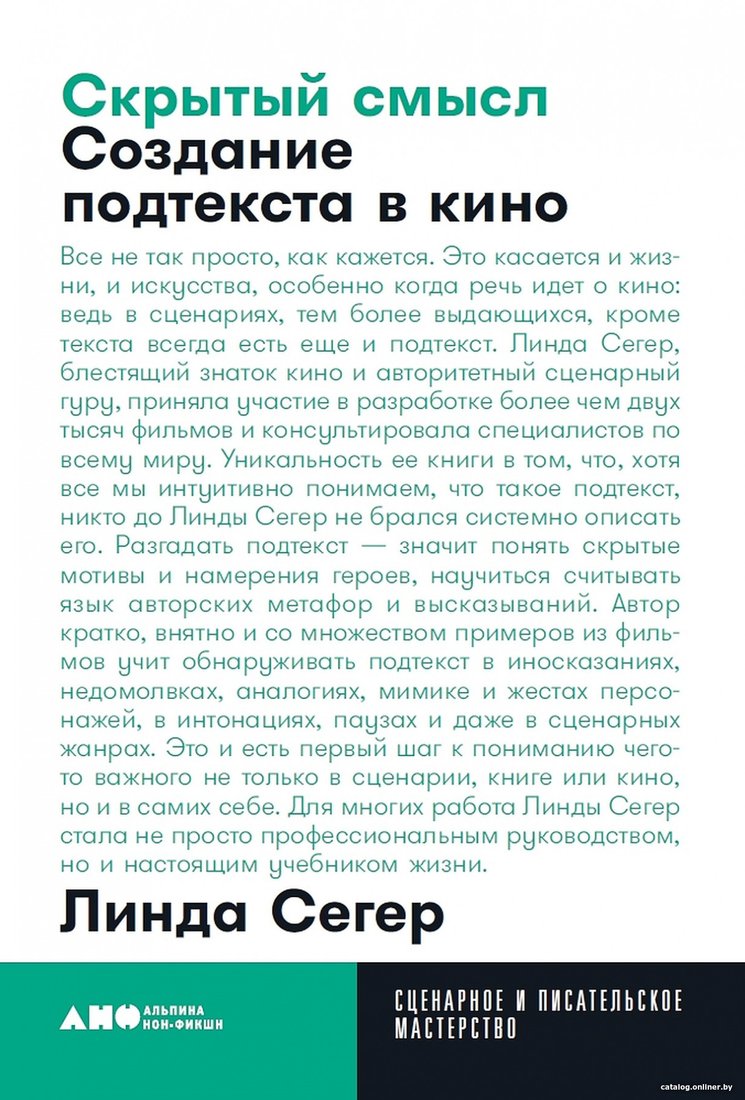 Скрытый смысл
Создание подтекста в кино

Все не так просто, как кажется. Это касается и жизни, и искусства, особенно когда речь идет о кино: ведь в сценариях, тем более выдающихся, кроме текста всегда есть еще и подтекст. Линда Сегер, блестящий знаток кино и авторитетный сценарный гуру, приняла участие в разработке более чем двух тысяч фильмов и консультировала специалистов по всему миру. Уникальность ее книги в том, что, хотя все мы интуитивно понимаем, что такое подтекст, никто до Линды Сегер не брался системно описать его. Разгадать подтекст — значит понять скрытые мотивы и намерения героев, научиться считывать язык авторских метафор и высказываний. Автор кратко, внятно и со множеством примеров из фильмов учит обнаруживать подтекст в иносказаниях, недомолвках, аналогиях, мимике и жестах персонажей, в интонациях, паузах и даже в сценарных жанрах. Это и есть первый шаг к пониманию чего-то важного не только в сценарии, книге или кино, но и в самих себе. Для многих работа Линды Сегер стала не просто профессиональным руководством, но и настоящим учебником жизни.

Линда Сегер

АНФ АЛЬПИНА НОН-ФИКШН

СЦЕНАРНОЕ И ПИСАТЕЛЬСКОЕ МАСТЕРСТВО

catalog.onliner.by